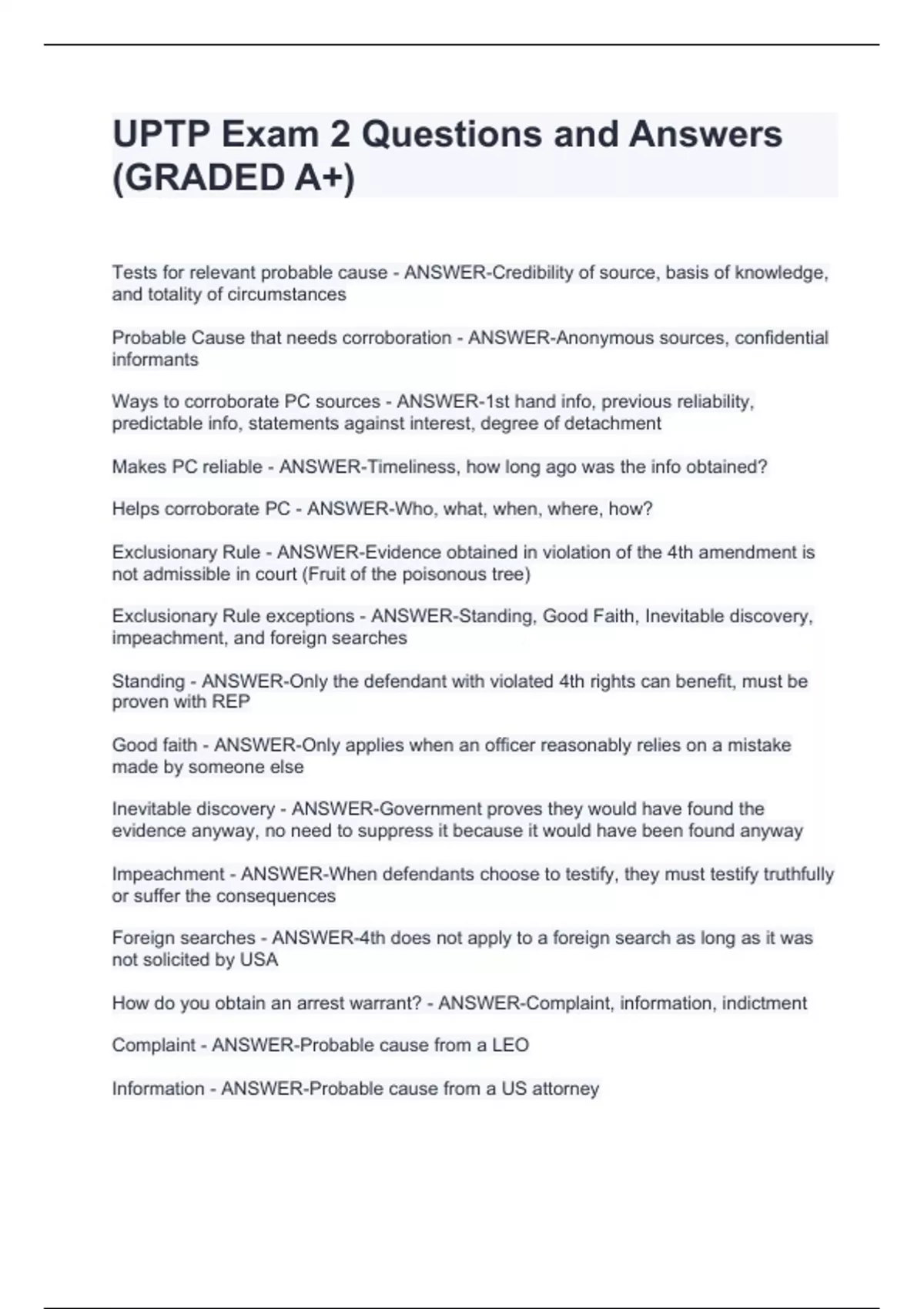 UPTP Exam 2 Questions and Answers (GRADED A+)

Tests for relevant probable cause - ANSWER-Credibility of source, basis of knowledge, and totality of circumstances

Probable Cause that needs corroboration - ANSWER-Anonymous sources, confidential informants

Ways to corroborate PC sources - ANSWER-1st hand info, previous reliability, predictable info, statements against interest, degree of detachment

Makes PC reliable - ANSWER-Timeliness, how long ago was the info obtained?

Helps corroborate PC - ANSWER-Who, what, when, where, how?

Exclusionary Rule - ANSWER-Evidence obtained in violation of the 4th amendment is not admissible in court (Fruit of the poisonous tree)

Exclusionary Rule exceptions - ANSWER-Standing, Good Faith, Inevitable discovery, impeachment, and foreign searches

Standing - ANSWER-Only the defendant with violated 4th rights can benefit, must be proven with REP

Good faith - ANSWER-Only applies when an officer reasonably relies on a mistake made by someone else

Inevitable discovery - ANSWER-Government proves they would have found the evidence anyway, no need to suppress it because it would have been found anyway

Impeachment - ANSWER-When defendants choose to testify, they must testify truthfully or suffer the consequences

Foreign searches - ANSWER-4th does not apply to a foreign search as long as it was not solicited by USA

How do you obtain an arrest warrant? - ANSWER-Complaint, information, indictment

Complaint - ANSWER-Probable cause from a LEO

Information - ANSWER-Probable cause from a US attorney